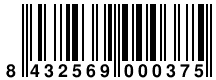 8 432569 000375